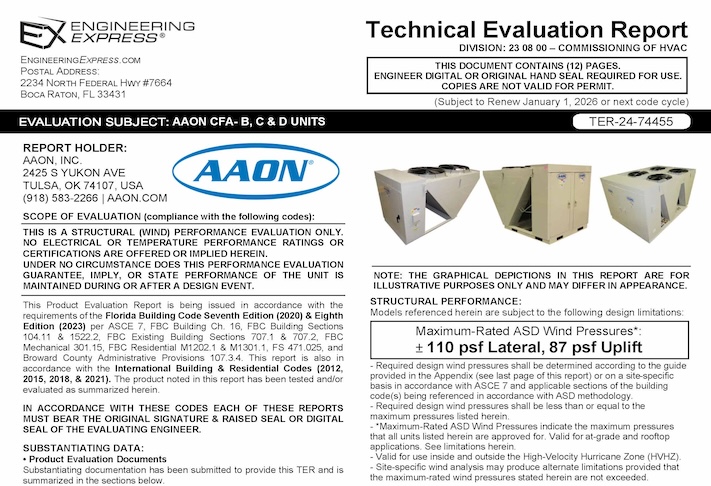 ENGINEERING EXPRESS®

ENGINEERINGEXPRESS.COM
POSTAL ADDRESS:
2234 NORTH FEDERAL HWY #7664
BOCA RATON, FL 33431

Technical Evaluation Report
DIVISION: 23 08 00 – COMMISSIONING OF HVAC

THIS DOCUMENT CONTAINS (12) PAGES.
ENGINEER DIGITAL OR ORIGINAL HAND SEAL REQUIRED FOR USE.
COPIES ARE NOT VALID FOR PERMIT.

(Subject to Renew January 1, 2026 or next code cycle)

EVALUATION SUBJECT: AAON CFA- B, C & D UNITS

TER-24-74455

REPORT HOLDER:
AAON, INC.
2425 S YUKON AVE
TULSA, OK 74107, USA
(918) 583-2266 | AAON.COM

AAON®

SCOPE OF EVALUATION (compliance with the following codes):

THIS IS A STRUCTURAL (WIND) PERFORMANCE EVALUATION ONLY. NO ELECTRICAL OR TEMPERATURE PERFORMANCE RATINGS OR CERTIFICATIONS ARE OFFERED OR IMPLIED HEREIN.
UNDER NO CIRCUMSTANCE DOES THIS PERFORMANCE EVALUATION GUARANTEE, IMPLY, OR STATE PERFORMANCE OF THE UNIT IS MAINTAINED DURING OR AFTER A DESIGN EVENT.

This Product Evaluation Report is being issued in accordance with the requirements of the Florida Building Code Seventh Edition (2020) & Eighth Edition (2023) per ASCE 7, FBC Building Ch. 16, FBC Building Sections 104.11 & 1522.2, FBC Existing Building Sections 707.1 & 707.2, FBC Mechanical 301.15, FBC Residential M1202.1 & M1301.1, FS 471.025, and Broward County Administrative Provisions 107.3.4. This report is also in accordance with the International Building & Residential Codes (2012, 2015, 2018, & 2021). The product noted in this report has been tested and/or evaluated as summarized herein.

IN ACCORDANCE WITH THESE CODES EACH OF THESE REPORTS MUST BEAR THE ORIGINAL SIGNATURE & RAISED SEAL OR DIGITAL SEAL OF THE EVALUATING ENGINEER.

SUBSTANTIATING DATA:
• Product Evaluation Documents
Substantiating documentation has been submitted to provide this TER and is summarized in the sections below.

NOTE: THE GRAPHICAL DEPICTIONS IN THIS REPORT ARE FOR ILLUSTRATIVE PURPOSES ONLY AND MAY DIFFER IN APPEARANCE.

STRUCTURAL PERFORMANCE:
Models referenced herein are subject to the following design limitations:

Maximum-Rated ASD Wind Pressures*:
± 110 psf Lateral, 87 psf Uplift

- Required design wind pressures shall be determined according to the guide provided in the Appendix (see last page of this report) or on a site-specific basis in accordance with ASCE 7 and applicable sections of the building code(s) being referenced in accordance with ASD methodology.
- Required design wind pressures shall be less than or equal to the maximum pressures listed herein.
- *Maximum-Rated ASD Wind Pressures indicate the maximum pressures that all units listed herein are approved for. Valid for at-grade and rooftop applications. See limitations herein.
- Valid for use inside and outside the High-Velocity Hurricane Zone (HVHZ).
- Site-specific wind analysis may produce alternate limitations provided that the maximum-rated wind pressures stated herein are not exceeded.